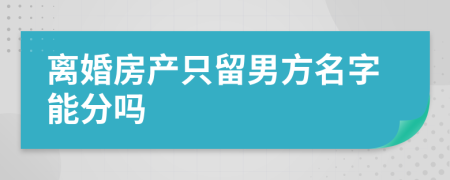 离婚房产只留男方名字能分吗